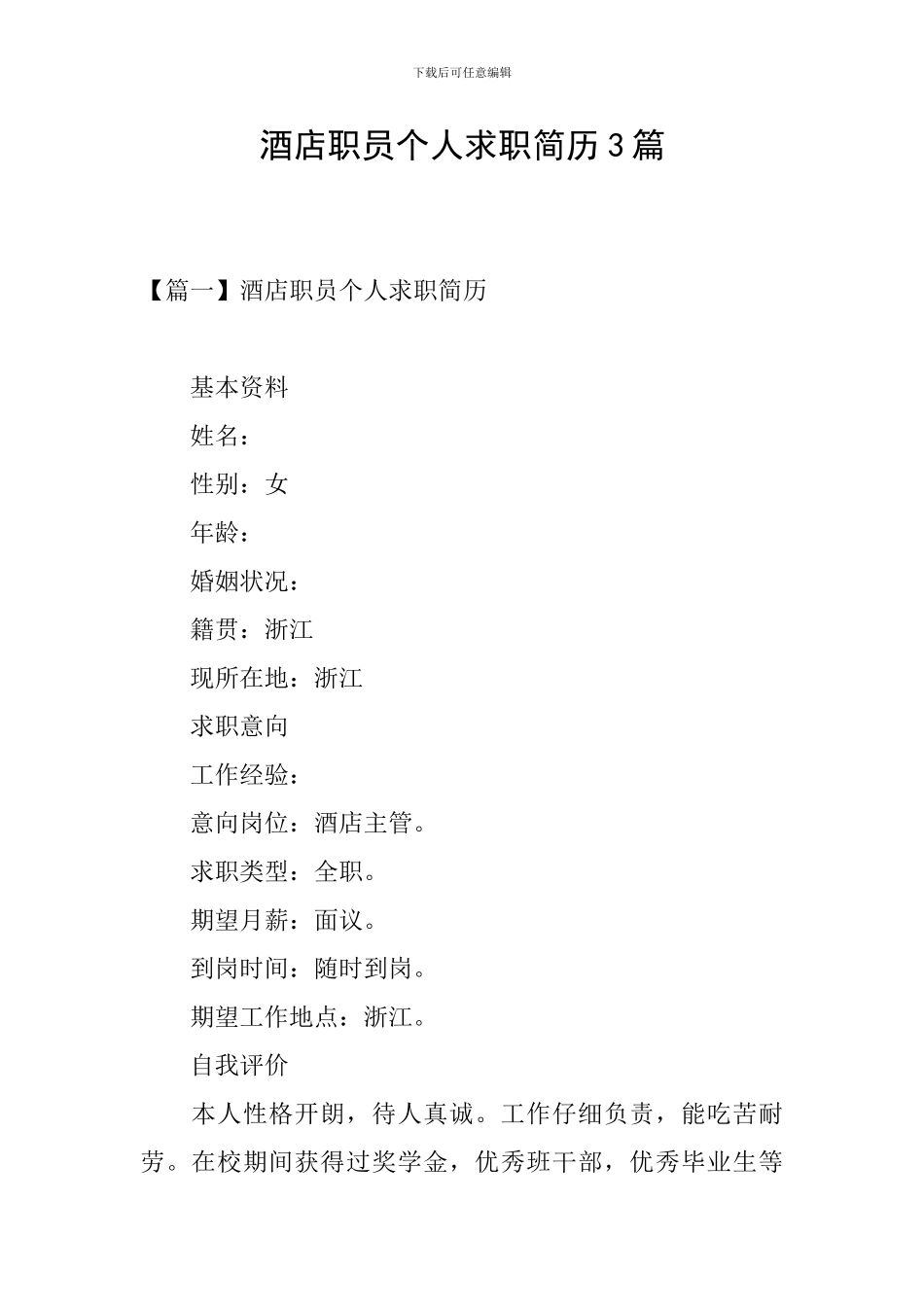 下载后可任意编辑

酒店职员个人求职简历3篇

【篇一】酒店职员个人求职简历

基本资料

姓名：

性别：女

年龄：

婚姻状况：

籍贯：浙江

现所在地：浙江

求职意向

工作经验：

意向岗位：酒店主管。

求职类型：全职。

期望月薪：面议。

到岗时间：随时到岗。

期望工作地点：浙江。

自我评价

本人性格开朗，待人真诚。工作仔细负责，能吃苦耐劳。在校期间获得过奖学金，优秀班干部，优秀毕业生等